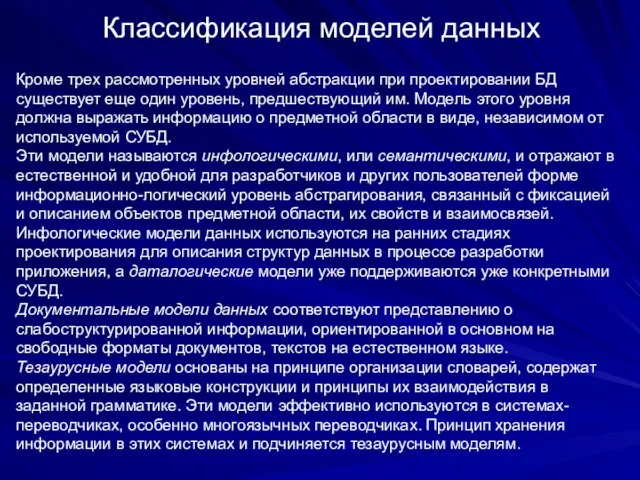 Классификация моделей данных

Кроме трех рассмотренных уровней абстракции при проектировании БД существует еще один уровень, предшествующий им. Модель этого уровня должна выражать информацию о предметной области в виде, независимом от используемой СУБД.
Эти модели называются инфологическими, или семантическими, и отражают в естественной и удобной для разработчиков и других пользователей форме информационно-логический уровень абстрагирования, связанный с фиксацией и описанием объектов предметной области, их свойств и взаимосвязей.
Инфологические модели данных используются на ранних стадиях проектирования для описания структур данных в процессе разработки приложения, а даталогические модели уже поддерживаются уже конкретными СУБД.
Документальные модели данных соответствуют представлению о слабоструктурированной информации, ориентированной в основном на свободные форматы документов, текстов на естественном языке.
Тезаурусные модели основаны на принципе организации словарей, содержат определенные языковые конструкции и принципы их взаимодействия в заданной грамматике. Эти модели эффективно используются в системах-переводчиках, особенно многоязычных переводчиках. Принцип хранения информации в этих системах и подчиняется тезаурусным моделям.